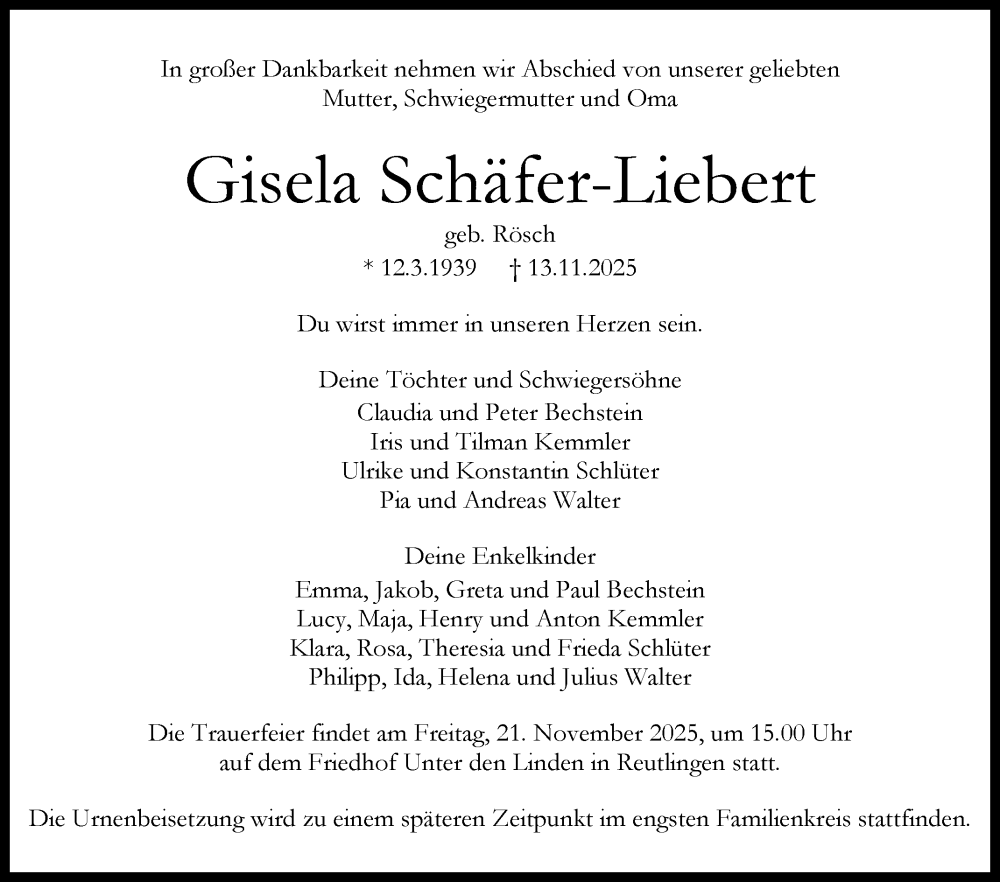 In großer Dankbarkeit nehmen wir Abschied von unserer geliebten Mutter, Schwiegermutter und Oma

Gisela Schäfer-Liebert

geb. Rösch

* 12.3.1939 † 13.11.2025

Du wirst immer in unseren Herzen sein.

Deine Töchter und Schwiegersöhne
Claudia und Peter Bechstein
Iris und Tilman Kemmler
Ulrike und Konstantin Schlüter
Pia und Andreas Walter

Deine Enkelkinder
Emma, Jakob, Greta und Paul Bechstein
Lucy, Maja, Henry und Anton Kemmler
Klara, Rosa, Theresia und Frieda Schlüter
Philipp, Ida, Helena und Julius Walter

Die Trauerfeier findet am Freitag, 21. November 2025, um 15.00 Uhr auf dem Friedhof Unter den Linden in Reutlingen statt.

Die Urnenbeisetzung wird zu einem späteren Zeitpunkt im engsten Familienkreis stattfinden.